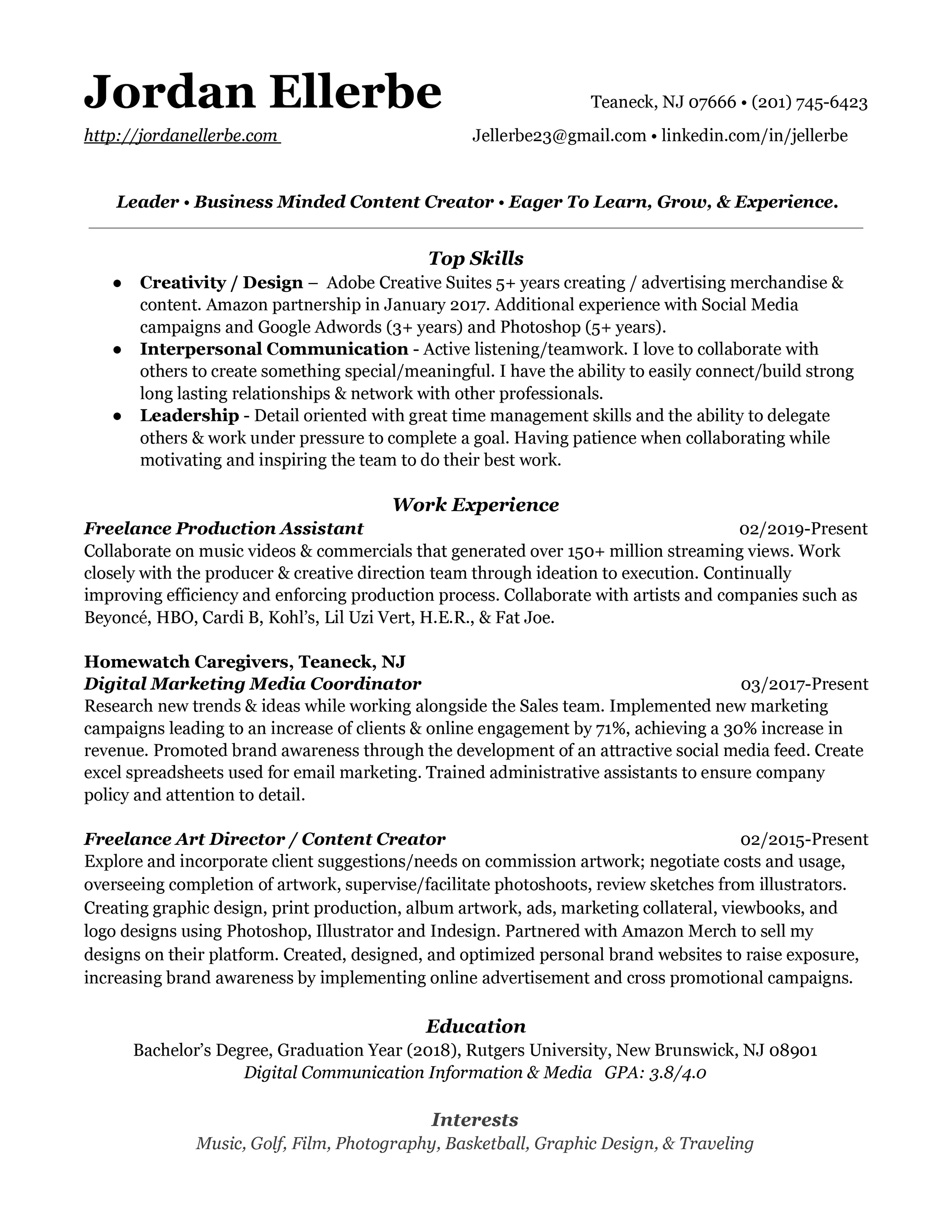 Jordan Ellerbe

Teaneck, NJ 07666 • (201) 745-6423

http://jordanellerbe.com

Jellerbe23@gmail.com • linkedin.com/in/jellerbe

Leader • Business Minded Content Creator • Eager To Learn, Grow, & Experience.

Top Skills

● Creativity / Design – Adobe Creative Suites 5+ years creating / advertising merchandise & content. Amazon partnership in January 2017. Additional experience with Social Media campaigns and Google Adwords (3+ years) and Photoshop (5+ years).
● Interpersonal Communication - Active listening/teamwork. I love to collaborate with others to create something special/meaningful. I have the ability to easily connect/build strong long lasting relationships & network with other professionals.
● Leadership - Detail oriented with great time management skills and the ability to delegate others & work under pressure to complete a goal. Having patience when collaborating while motivating and inspiring the team to do their best work.

Work Experience

Freelance Production Assistant 02/2019-Present
Collaborate on music videos & commercials that generated over 150+ million streaming views. Work closely with the producer & creative direction team through ideation to execution. Continually improving efficiency and enforcing production process. Collaborate with artists and companies such as Beyoncé, HBO, Cardi B, Kohl's, Lil Uzi Vert, H.E.R., & Fat Joe.

Homewatch Caregivers, Teaneck, NJ
Digital Marketing Media Coordinator 03/2017-Present
Research new trends & ideas while working alongside the Sales team. Implemented new marketing campaigns leading to an increase of clients & online engagement by 71%, achieving a 30% increase in revenue. Promoted brand awareness through the development of an attractive social media feed. Create excel spreadsheets used for email marketing. Trained administrative assistants to ensure company policy and attention to detail.

Freelance Art Director / Content Creator 02/2015-Present
Explore and incorporate client suggestions/needs on commission artwork; negotiate costs and usage, overseeing completion of artwork, supervise/facilitate photoshoots, review sketches from illustrators. Creating graphic design, print production, album artwork, ads, marketing collateral, viewbooks, and logo designs using Photoshop, Illustrator and Indesign. Partnered with Amazon Merch to sell my designs on their platform. Created, designed, and optimized personal brand websites to raise exposure, increasing brand awareness by implementing online advertisement and cross promotional campaigns.

Education

Bachelor's Degree, Graduation Year (2018), Rutgers University, New Brunswick, NJ 08901
Digital Communication Information & Media GPA: 3.8/4.0

Interests

Music, Golf, Film, Photography, Basketball, Graphic Design, & Traveling